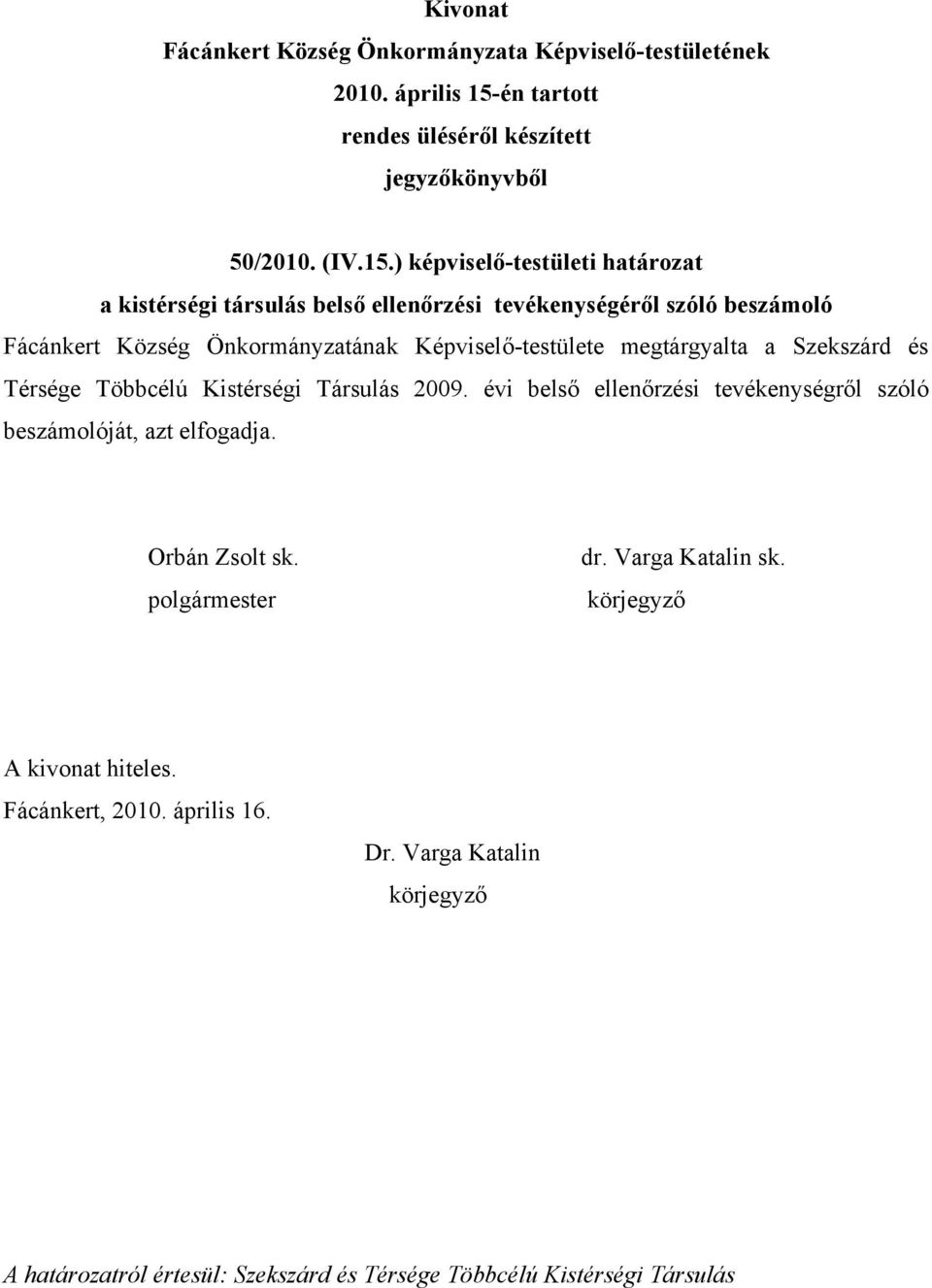 Kivonat
Fácánkert Község Önkormányzata Képviselő-testületének
2010. április 15-én tartott
rendes üléséről készített
jegyzőkönyvből

50/2010. (IV.15.) képviselő-testületi határozat
a kistérségi társulás belső ellenőrzési tevékenységéről szóló beszámoló

Fácánkert Község Önkormányzatának Képviselő-testülete megtárgyalta a Szekszárd és Térsége Többcélú Kistérségi Társulás 2009. évi belső ellenőrzési tevékenységről szóló beszámolóját, azt elfogadja.

Orbán Zsolt sk.
polgármester

dr. Varga Katalin sk.
körjegyző

A kivonat hiteles.
Fácánkert, 2010. április 16.

Dr. Varga Katalin
körjegyző

A határozatról értesül: Szekszárd és Térsége Többcélú Kistérségi Társulás